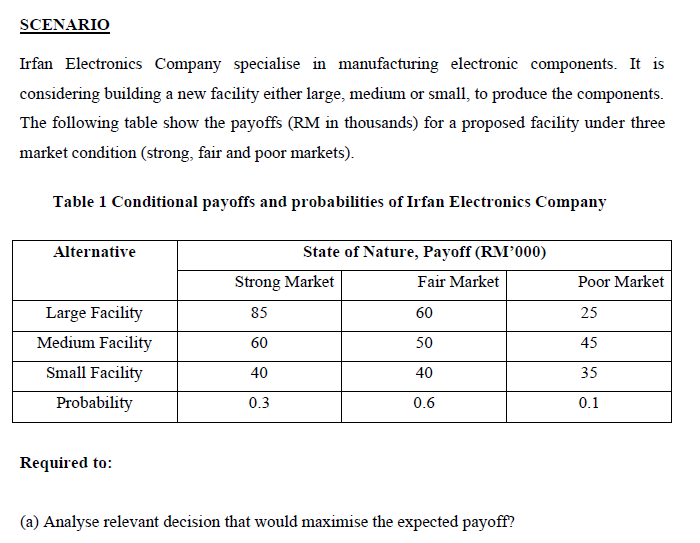 SCENARIO

Irfan Electronics Company specialise in manufacturing electronic components. It is considering building a new facility either large, medium or small, to produce the components. The following table show the payoffs (RM in thousands) for a proposed facility under three market condition (strong, fair and poor markets).

Table 1 Conditional payoffs and probabilities of Irfan Electronics Company

| Alternative | State of Nature, Payoff (RM'000) | | |
|---|---|---|---|
| | Strong Market | Fair Market | Poor Market |
| Large Facility | 85 | 60 | 25 |
| Medium Facility | 60 | 50 | 45 |
| Small Facility | 40 | 40 | 35 |
| Probability | 0.3 | 0.6 | 0.1 |

Required to:

(a) Analyse relevant decision that would maximise the expected payoff?